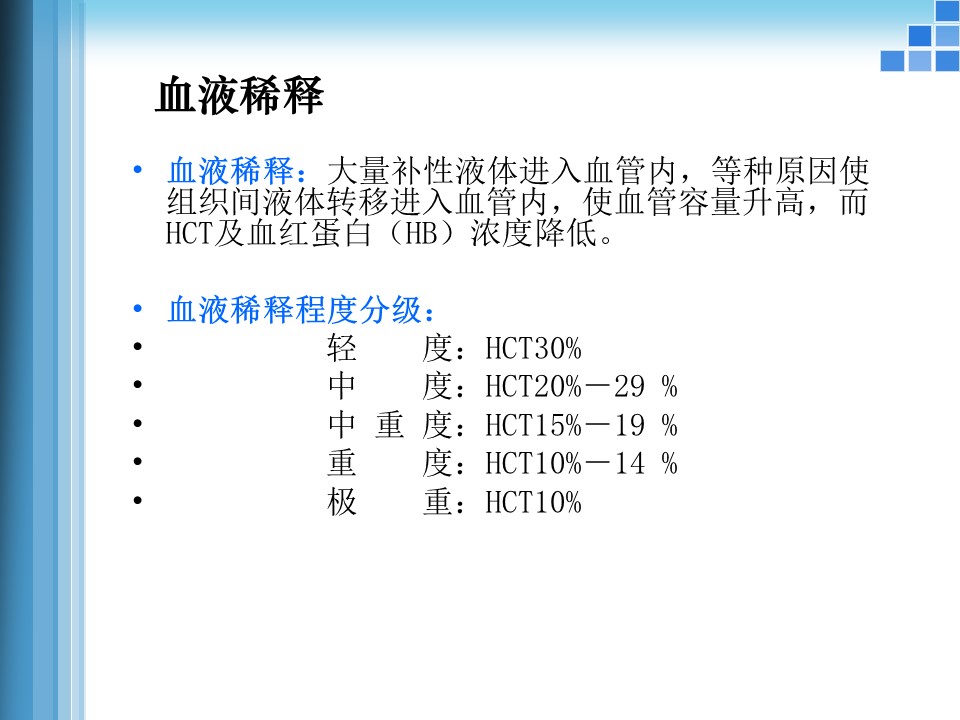 血液稀释

• 血液稀释：大量补性液体进入血管内，等种原因使组织间液体转移进入血管内，使血管容量升高，而HCT及血红蛋白（HB）浓度降低。

• 血液稀释程度分级：
• 轻 度：HCT30%
• 中 度：HCT20%－29 %
• 中 重 度：HCT15%－19 %
• 重 度：HCT10%－14 %
• 极 重：HCT10%